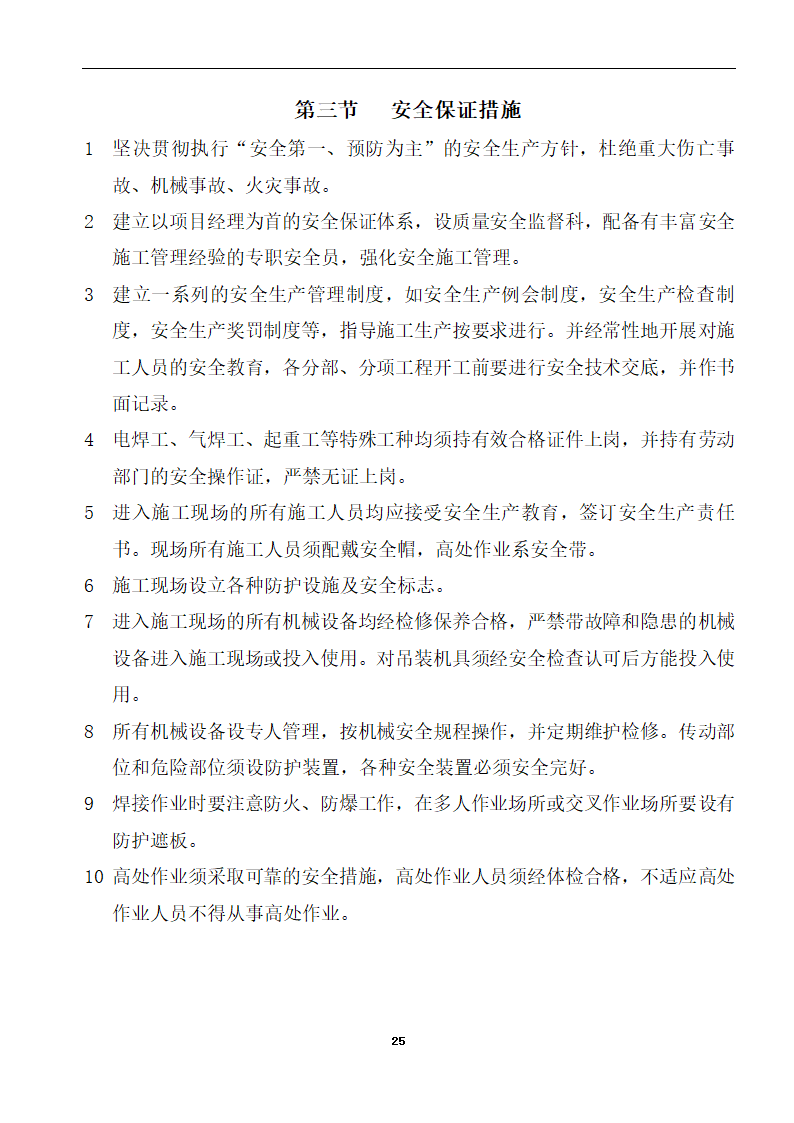 第三节　安全保证措施

1 坚决贯彻执行“安全第一、预防为主”的安全生产方针，杜绝重大伤亡事故、机械事故、火灾事故。

2 建立以项目经理为首的安全保证体系，设质量安全监督科，配备有丰富安全施工管理经验的专职安全员，强化安全施工管理。

3 建立一系列的安全生产管理制度，如安全生产例会制度，安全生产检查制度，安全生产奖罚制度等，指导施工生产按要求进行。并经常性地开展对施工人员的安全教育，各分部、分项工程开工前要进行安全技术交底，并作书面记录。

4 电焊工、气焊工、起重工等特殊工种均须持有效合格证件上岗，并持有劳动部门的安全操作证，严禁无证上岗。

5 进入施工现场的所有施工人员均应接受安全生产教育，签订安全生产责任书。现场所有施工人员须配戴安全帽，高处作业系安全带。

6 施工现场设立各种防护设施及安全标志。

7 进入施工现场的所有机械设备均经检修保养合格，严禁带故障和隐患的机械设备进入施工现场或投入使用。对吊装机具须经安全检查认可后方能投入使用。

8 所有机械设备设专人管理，按机械安全规程操作，并定期维护检修。传动部位和危险部位须设防护装置，各种安全装置必须安全完好。

9 焊接作业时要注意防火、防爆工作，在多人作业场所或交叉作业场所要设有防护遮板。

10 高处作业须采取可靠的安全措施，高处作业人员须经体检合格，不适应高处作业人员不得从事高处作业。

25